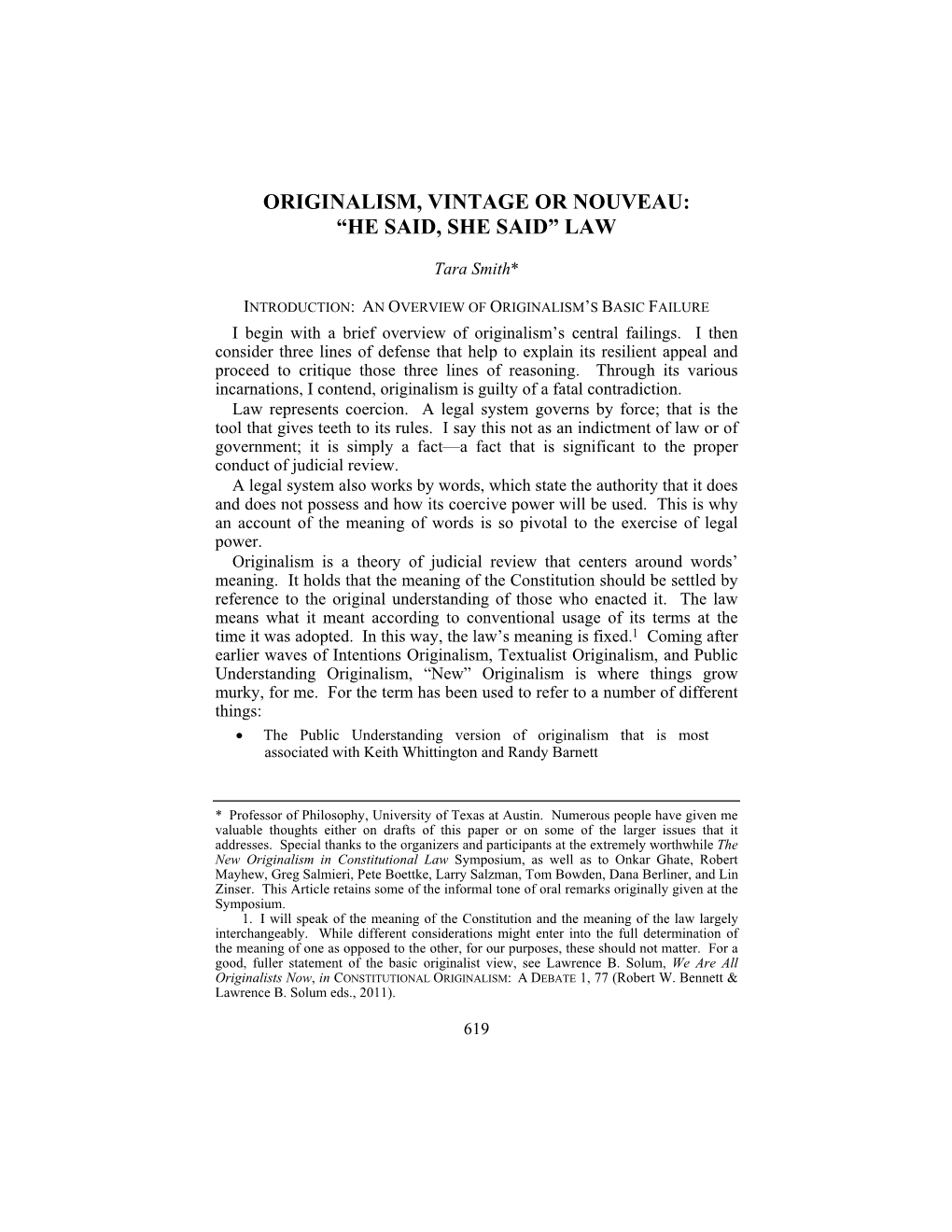 ORIGINALISM, VINTAGE OR NOUVEAU: “HE SAID, SHE SAID” LAW

Tara Smith*

INTRODUCTION: AN OVERVIEW OF ORIGINALISM’S BASIC FAILURE

I begin with a brief overview of originalism’s central failings. I then consider three lines of defense that help to explain its resilient appeal and proceed to critique those three lines of reasoning. Through its various incarnations, I contend, originalism is guilty of a fatal contradiction.

Law represents coercion. A legal system governs by force; that is the tool that gives teeth to its rules. I say this not as an indictment of law or of government; it is simply a fact—a fact that is significant to the proper conduct of judicial review.

A legal system also works by words, which state the authority that it does and does not possess and how its coercive power will be used. This is why an account of the meaning of words is so pivotal to the exercise of legal power.

Originalism is a theory of judicial review that centers around words’ meaning. It holds that the meaning of the Constitution should be settled by reference to the original understanding of those who enacted it. The law means what it meant according to conventional usage of its terms at the time it was adopted. In this way, the law’s meaning is fixed.$^1$ Coming after earlier waves of Intentions Originalism, Textualist Originalism, and Public Understanding Originalism, “New” Originalism is where things grow murky, for me. For the term has been used to refer to a number of different things:

• The Public Understanding version of originalism that is most associated with Keith Whittington and Randy Barnett

* Professor of Philosophy, University of Texas at Austin. Numerous people have given me valuable thoughts either on drafts of this paper or on some of the larger issues that it addresses. Special thanks to the organizers and participants at the extremely worthwhile The New Originalism in Constitutional Law Symposium, as well as to Onkar Ghate, Robert Mayhew, Greg Salmieri, Pete Boettke, Larry Salzman, Tom Bowden, Dana Berliner, and Lin Zinser. This Article retains some of the informal tone of oral remarks originally given at the Symposium.

1. I will speak of the meaning of the Constitution and the meaning of the law largely interchangeably. While different considerations might enter into the full determination of the meaning of one as opposed to the other, for our purposes, these should not matter. For a good, fuller statement of the basic originalist view, see Lawrence B. Solum, We Are All Originalists Now, in CONSTITUTIONAL ORIGINALISM: A DEBATE 1, 77 (Robert W. Bennett & Lawrence B. Solum eds., 2011).

619